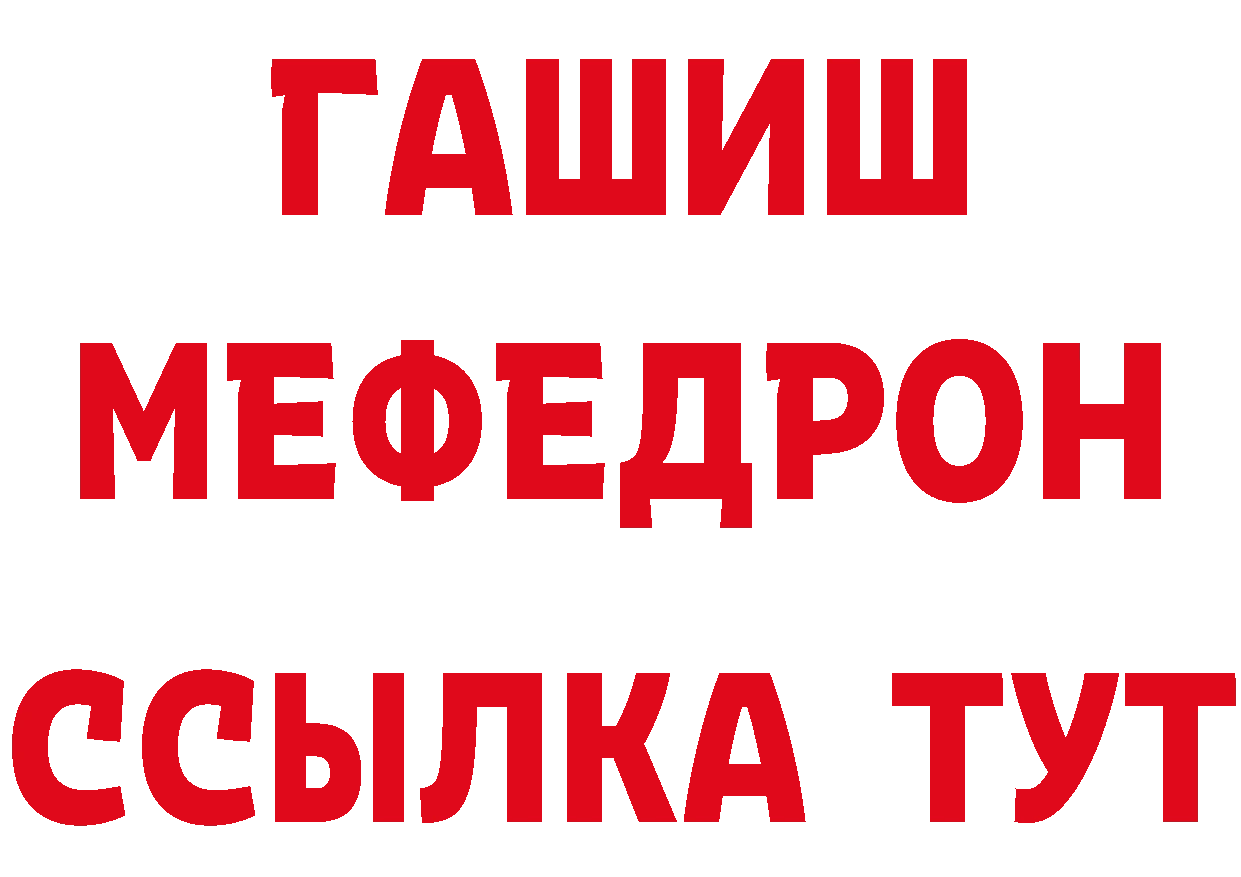 ГАШИШ
МЕФЕДРОН
ССЫЛКА ТУТ